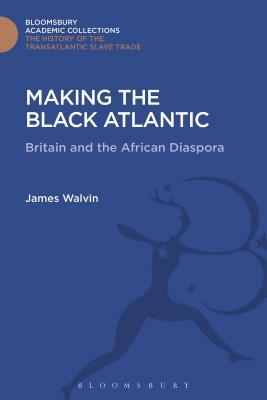 BLOOMSBURY
ACADEMIC COLLECTIONS
THE HISTORY OF THE
TRANSATLANTIC SLAVE TRADE

MAKING THE BLACK ATLANTIC

Britain and the African Diaspora

James Walvin

BLOOMSBURY